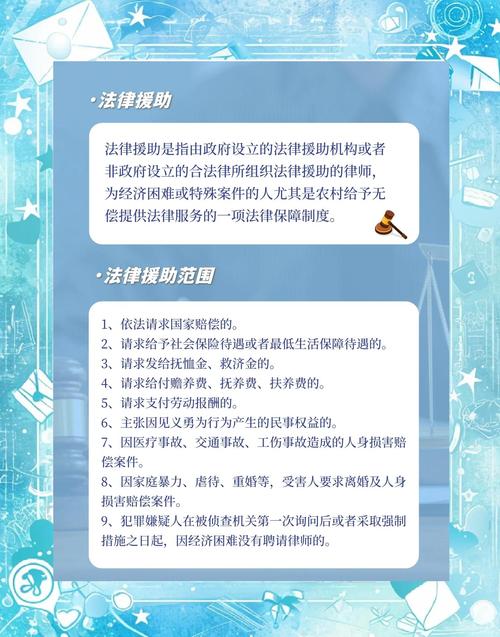 ·法律援助

法律援助是指由政府设立的法律援助机构或者非政府设立的合法律所组织法律援助的律师，为经济困难或特殊案件的人尤其是农村给予无偿提供法律服务的一项法律保障制度。

·法律援助范围

1、依法请求国家赔偿的。
2、请求给予社会保险待遇或者最低生活保障待遇的。
3、请求发给抚恤金、救济金的。
4、请求给付赡养费、抚养费、扶养费的。
5、请求支付劳动报酬的。
6、主张因见义勇为行为产生的民事权益的。
7、因医疗事故、交通事故、工伤事故造成的人身损害赔偿案件。
8、因家庭暴力、虐待、重婚等，受害人要求离婚及人身损害赔偿案件。
9、犯罪嫌疑人在被侦查机关第一次询问后或者采取强制措施之日起，因经济困难没有聘请律师的。